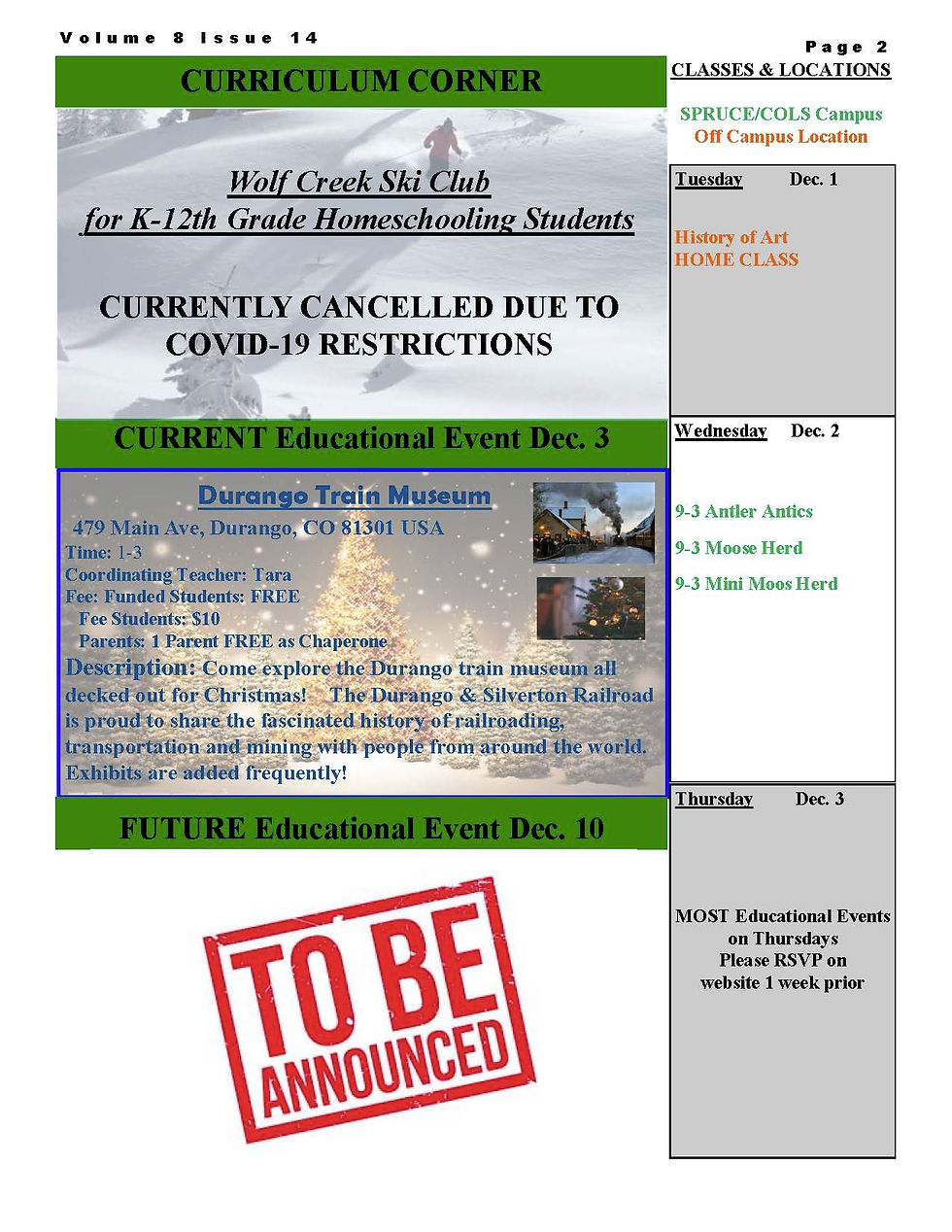 Volume 8 Issue 14

Page 2

CURRICULUM CORNER

Wolf Creek Ski Club
for K-12th Grade Homeschooling Students

CURRENTLY CANCELLED DUE TO COVID-19 RESTRICTIONS

CURRENT Educational Event Dec. 3

Durango Train Museum

479 Main Ave, Durango, CO 81301 USA
Time: 1-3
Coordinating Teacher: Tara
Fee: Funded Students: FREE
Fee Students: $10
Parents: 1 Parent FREE as Chaperone

Description: Come explore the Durango train museum all decked out for Christmas! The Durango & Silverton Railroad is proud to share the fascinated history of railroading, transportation and mining with people from around the world. Exhibits are added frequently!

FUTURE Educational Event Dec. 10

TO BE ANNOUNCED

CLASSES & LOCATIONS

SPRUCE/COLS Campus
Off Campus Location

Tuesday Dec. 1

History of Art
HOME CLASS

Wednesday Dec. 2

9-3 Antler Antics
9-3 Moose Herd
9-3 Mini Moos Herd

Thursday Dec. 3

MOST Educational Events on Thursdays
Please RSVP on website 1 week prior